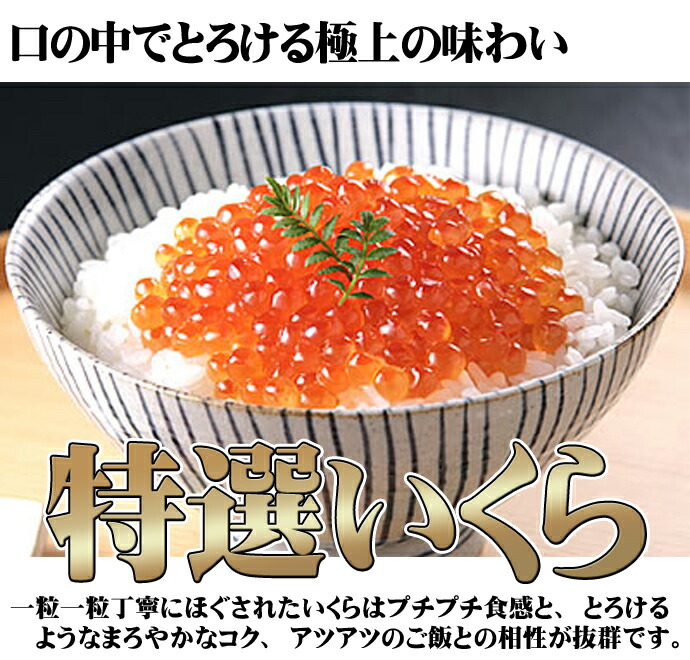 口の中でとろける極上の味わい

特選いくら

一粒一粒丁寧にほぐされたいくらはプチプチ食感と、とろけるようなまろやかなコク、アツアツのご飯との相性が抜群です。